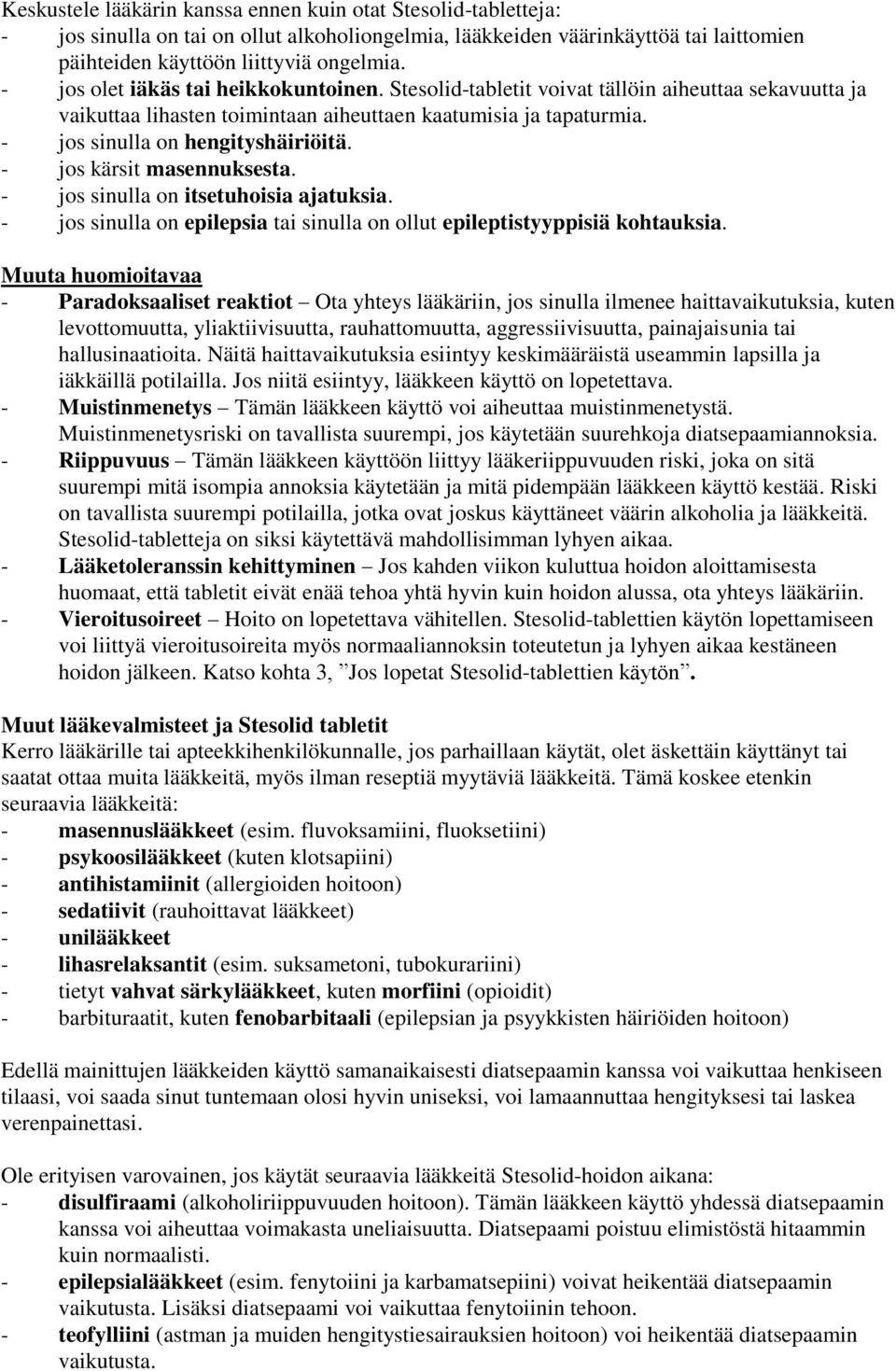 Keskustele lääkärin kanssa ennen kuin otat Stesolid-tabletteja:
- jos sinulla on tai on ollut alkoholiongelmia, lääkkeiden väärinkäyttöä tai laittomien päihteiden käyttöön liittyviä ongelmia.
- jos olet iäkäs tai heikkokuntoinen. Stesolid-tabletit voivat tällöin aiheuttaa sekavuutta ja vaikuttaa lihasten toimintaan aiheuttaen kaatumisia ja tapaturmia.
- jos sinulla on hengityshäiriöitä.
- jos kärsit masennuksesta.
- jos sinulla on itsetuhoisia ajatuksia.
- jos sinulla on epilepsia tai sinulla on ollut epileptistyyppisiä kohtauksia.

Muuta huomioitavaa
- Paradoksaaliset reaktiot – Ota yhteys lääkäriin, jos sinulla ilmenee haittavaikutuksia, kuten levottomuutta, yliaktiivisuutta, rauhattomuutta, aggressiivisuutta, painajaisunia tai hallusinaatioita. Näitä haittavaikutuksia esiintyy keskimääräistä useammin lapsilla ja iäkkäillä potilailla. Jos niitä esiintyy, lääkkeen käyttö on lopetettava.
- Muistinmenetys – Tämän lääkkeen käyttö voi aiheuttaa muistinmenetystä. Muistinmenetysriski on tavallista suurempi, jos käytetään suurehkoja diatsepaamiannoksia.
- Riippuvuus – Tämän lääkkeen käyttöön liittyy lääkeriippuvuuden riski, joka on sitä suurempi mitä isompia annoksia käytetään ja mitä pidempään lääkkeen käyttö kestää. Riski on tavallista suurempi potilailla, jotka ovat joskus käyttäneet väärin alkoholia ja lääkkeitä. Stesolid-tabletteja on siksi käytettävä mahdollisimman lyhyen aikaa.
- Lääketoleranssin kehittyminen – Jos kahden viikon kuluttua hoidon aloittamisesta huomaat, että tabletit eivät enää tehoa yhtä hyvin kuin hoidon alussa, ota yhteys lääkäriin.
- Vieroitusoireet – Hoito on lopetettava vähitellen. Stesolid-tablettien käytön lopettamiseen voi liittyä vieroitusoireita myös normaaliannoksin toteutetun ja lyhyen aikaa kestäneen hoidon jälkeen. Katso kohta 3, ”Jos lopetat Stesolid-tablettien käytön”.

Muut lääkevalmisteet ja Stesolid tabletit
Kerro lääkärille tai apteekkihenkilökunnalle, jos parhaillaan käytät, olet äskettäin käyttänyt tai saatat ottaa muita lääkkeitä, myös ilman reseptiä myytäviä lääkkeitä. Tämä koskee etenkin seuraavia lääkkeitä:
- masennuslääkkeet (esim. fluvoksamiini, fluoksetiini)
- psykoosilääkkeet (kuten klotsapiini)
- antihistamiinit (allergioiden hoitoon)
- sedatiivit (rauhoittavat lääkkeet)
- unilääkkeet
- lihasrelaksantit (esim. suksametoni, tubokurariini)
- tietyt vahvat särkylääkkeet, kuten morfiini (opioidit)
- barbituraatit, kuten fenobarbitaali (epilepsian ja psyykkisten häiriöiden hoitoon)

Edellä mainittujen lääkkeiden käyttö samanaikaisesti diatsepaamin kanssa voi vaikuttaa henkiseen tilaasi, voi saada sinut tuntemaan olosi hyvin uniseksi, voi lamaannuttaa hengityksesi tai laskea verenpainettasi.

Ole erityisen varovainen, jos käytät seuraavia lääkkeitä Stesolid-hoidon aikana:
- disulfiraami (alkoholiriippuvuuden hoitoon). Tämän lääkkeen käyttö yhdessä diatsepaamin kanssa voi aiheuttaa voimakasta uneliaisuutta. Diatsepaami poistuu elimistöstä hitaammin kuin normaalisti.
- epilepsialääkkeet (esim. fenytoiini ja karbamatsepiini) voivat heikentää diatsepaamin vaikutusta. Lisäksi diatsepaami voi vaikuttaa fenytoiinin tehoon.
- teofylliini (astman ja muiden hengitystiesairauksien hoitoon) voi heikentää diatsepaamin vaikutusta.